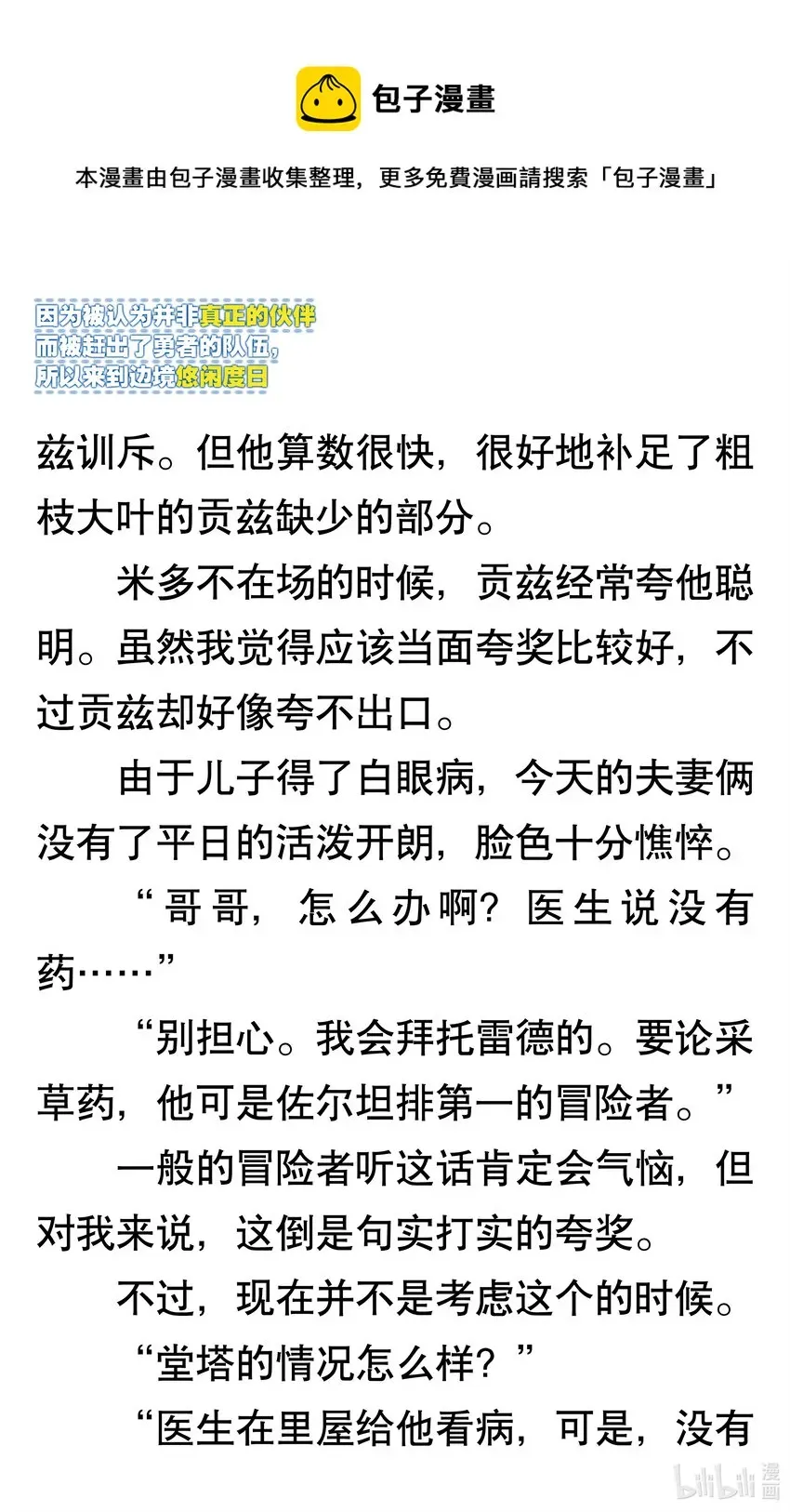 包子漫畫

本漫畫由包子漫畫收集整理，更多免費漫画請搜索「包子漫畫」

因为被认为并非真正的伙伴
而被赶出了勇者的队伍，
所以来到边境悠闲度日

兹训斥。但他算数很快，很好地补足了粗枝大叶的贡兹缺少的部分。

米多不在场的时候，贡兹经常夸他聪明。虽然我觉得应该当面夸奖比较好，不过贡兹却好像夸不出口。

由于儿子得了白眼病，今天的夫妻俩没有了平日的活泼开朗，脸色十分憔悴。

“哥哥，怎么办啊？医生说没有药……”

“别担心。我会拜托雷德的。要论采草药，他可是佐尔坦排第一的冒险者。”

一般的冒险者听这话肯定会气恼，但对我来说，这倒是句实打实的夸奖。

不过，现在并不是考虑这个的时候。

“堂塔的情况怎么样？”

“医生在里屋给他看病，可是，没有

bilibili 漫画